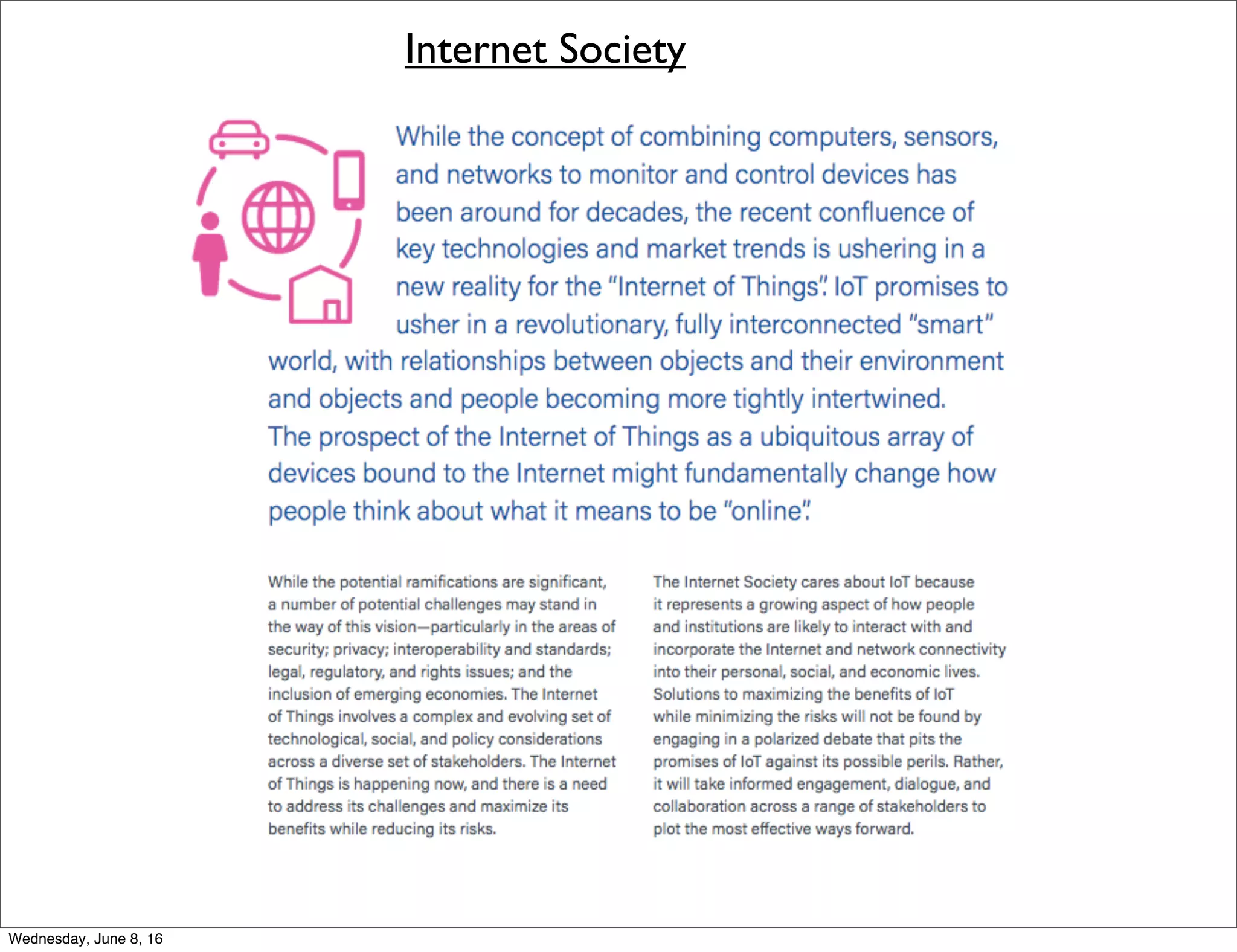 Internet Society

While the concept of combining computers, sensors, and networks to monitor and control devices has been around for decades, the recent confluence of key technologies and market trends is ushering in a new reality for the "Internet of Things". IoT promises to usher in a revolutionary, fully interconnected "smart" world, with relationships between objects and their environment and objects and people becoming more tightly intertwined. The prospect of the Internet of Things as a ubiquitous array of devices bound to the Internet might fundamentally change how people think about what it means to be "online".

While the potential ramifications are significant, a number of potential challenges may stand in the way of this vision—particularly in the areas of security; privacy; interoperability and standards; legal, regulatory, and rights issues; and the inclusion of emerging economies. The Internet of Things involves a complex and evolving set of technological, social, and policy considerations across a diverse set of stakeholders. The Internet of Things is happening now, and there is a need to address its challenges and maximize its benefits while reducing its risks.

The Internet Society cares about IoT because it represents a growing aspect of how people and institutions are likely to interact with and incorporate the Internet and network connectivity into their personal, social, and economic lives. Solutions to maximizing the benefits of IoT while minimizing the risks will not be found by engaging in a polarized debate that pits the promises of IoT against its possible perils. Rather, it will take informed engagement, dialogue, and collaboration across a range of stakeholders to plot the most effective ways forward.

Wednesday, June 8, 16